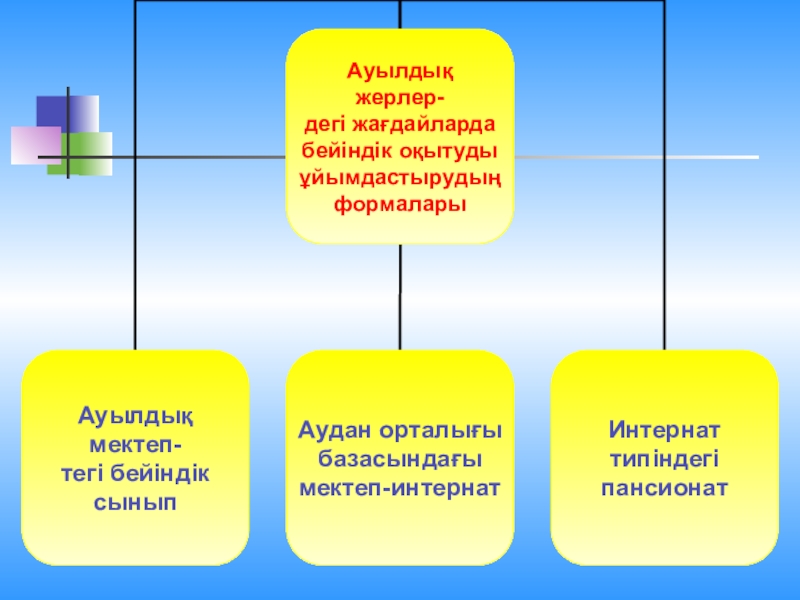 Ауылдық жерлердегі жағдайларда бейіндік оқытуды ұйымдастырудың формалары

Ауылдық мектептегі бейіндік сынып

Аудан орталығы базасындағы мектеп-интернат

Интернат типіндегі пансионат